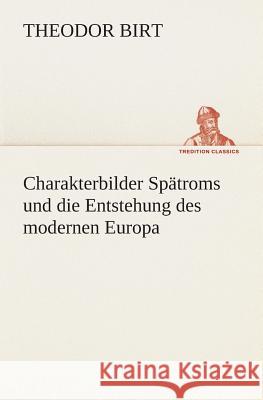 THEODOR BIRT

TREDITION CLASSICS

Charakterbilder Spätroms und die Entstehung des modernen Europa

Kraina Książek